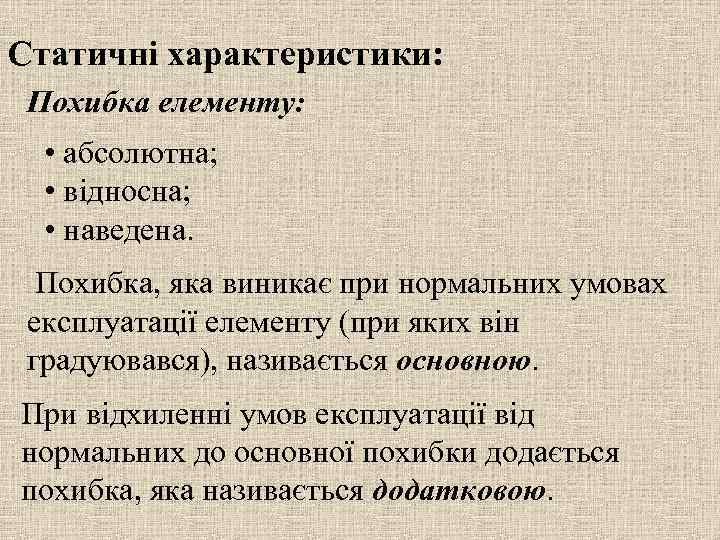 Статичні характеристики:

Похибка елементу:

• абсолютна;
• відносна;
• наведена.

Похибка, яка виникає при нормальних умовах експлуатації елементу (при яких він градуювався), називається основною.

При відхиленні умов експлуатації від нормальних до основної похибки додається похибка, яка називається додатковою.